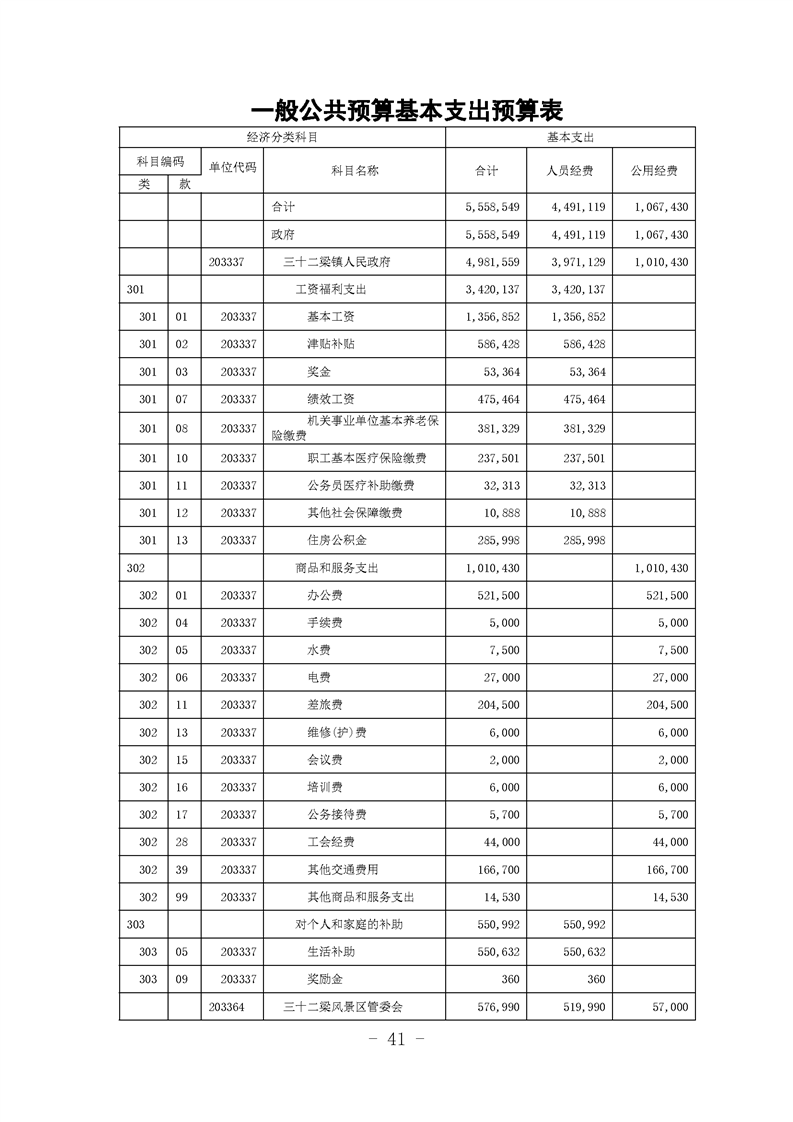 一般公共预算基本支出预算表

| 经济分类科目 | | | | 基本支出 | | |
|---|---|---|---|---|---|---|
| 科目编码 | | 单位代码 | 科目名称 | 合计 | 人员经费 | 公用经费 |
| 类 | 款 | | | | | |
| | | | 合计 | 5,558,549 | 4,491,119 | 1,067,430 |
| | | | 政府 | 5,558,549 | 4,491,119 | 1,067,430 |
| | | 203337 | 三十二梁镇人民政府 | 4,981,559 | 3,971,129 | 1,010,430 |
| 301 | | | 工资福利支出 | 3,420,137 | 3,420,137 | |
| 301 | 01 | 203337 | 基本工资 | 1,356,852 | 1,356,852 | |
| 301 | 02 | 203337 | 津贴补贴 | 586,428 | 586,428 | |
| 301 | 03 | 203337 | 奖金 | 53,364 | 53,364 | |
| 301 | 07 | 203337 | 绩效工资 | 475,464 | 475,464 | |
| 301 | 08 | 203337 | 机关事业单位基本养老保险缴费 | 381,329 | 381,329 | |
| 301 | 10 | 203337 | 职工基本医疗保险缴费 | 237,501 | 237,501 | |
| 301 | 11 | 203337 | 公务员医疗补助缴费 | 32,313 | 32,313 | |
| 301 | 12 | 203337 | 其他社会保障缴费 | 10,888 | 10,888 | |
| 301 | 13 | 203337 | 住房公积金 | 285,998 | 285,998 | |
| 302 | | | 商品和服务支出 | 1,010,430 | | 1,010,430 |
| 302 | 01 | 203337 | 办公费 | 521,500 | | 521,500 |
| 302 | 04 | 203337 | 手续费 | 5,000 | | 5,000 |
| 302 | 05 | 203337 | 水费 | 7,500 | | 7,500 |
| 302 | 06 | 203337 | 电费 | 27,000 | | 27,000 |
| 302 | 11 | 203337 | 差旅费 | 204,500 | | 204,500 |
| 302 | 13 | 203337 | 维修(护)费 | 6,000 | | 6,000 |
| 302 | 15 | 203337 | 会议费 | 2,000 | | 2,000 |
| 302 | 16 | 203337 | 培训费 | 6,000 | | 6,000 |
| 302 | 17 | 203337 | 公务接待费 | 5,700 | | 5,700 |
| 302 | 28 | 203337 | 工会经费 | 44,000 | | 44,000 |
| 302 | 39 | 203337 | 其他交通费用 | 166,700 | | 166,700 |
| 302 | 99 | 203337 | 其他商品和服务支出 | 14,530 | | 14,530 |
| 303 | | | 对个人和家庭的补助 | 550,992 | 550,992 | |
| 303 | 05 | 203337 | 生活补助 | 550,632 | 550,632 | |
| 303 | 09 | 203337 | 奖励金 | 360 | 360 | |
| | | 203364 | 三十二梁风景区管委会 | 576,990 | 519,990 | 57,000 |

- 41 -